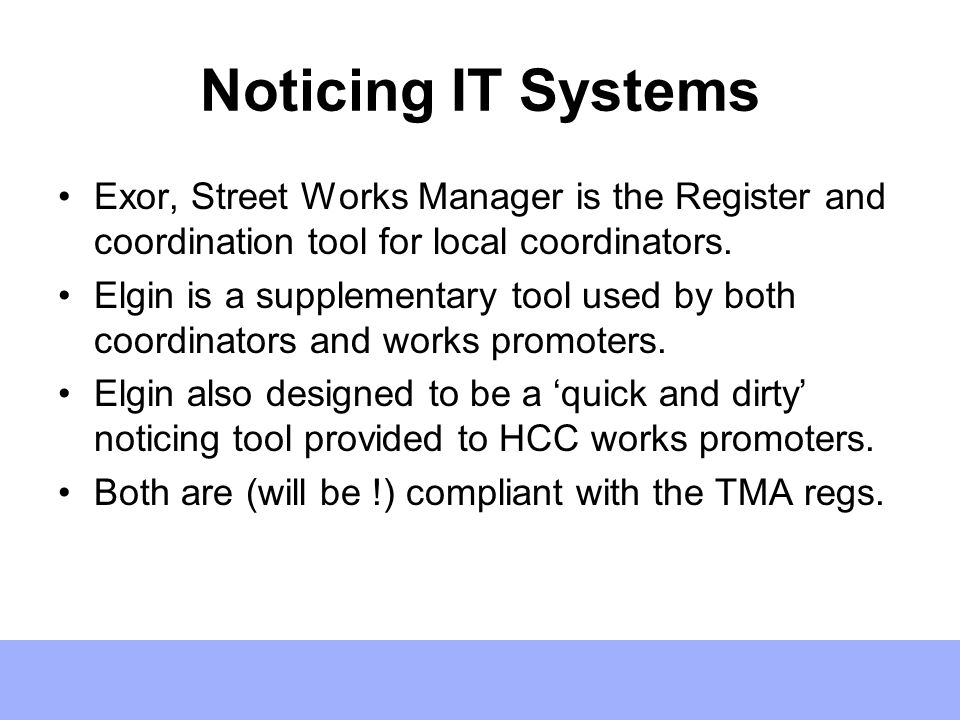 Noticing IT Systems

• Exor, Street Works Manager is the Register and coordination tool for local coordinators.
• Elgin is a supplementary tool used by both coordinators and works promoters.
• Elgin also designed to be a ‘quick and dirty’ noticing tool provided to HCC works promoters.
• Both are (will be !) compliant with the TMA regs.